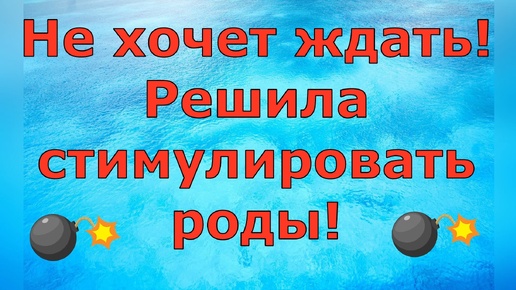 Не хочет ждать! Решила стимулировать роды!